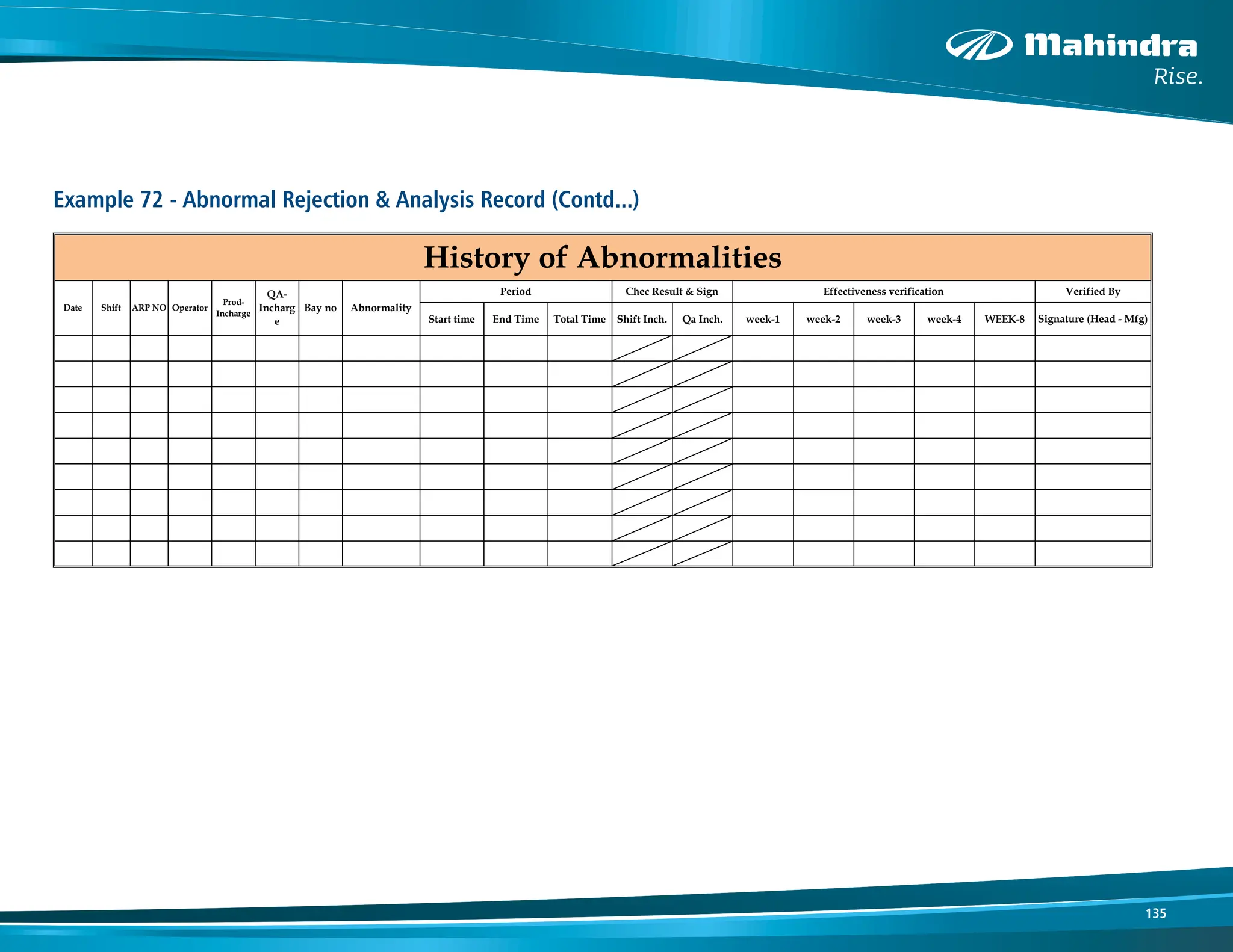 Mahindra
Rise.

Example 72 - Abnormal Rejection & Analysis Record (Contd...)

History of Abnormalities

| Date | Shift | ARP NO | Operator | Prod-Incharge | QA-Incharge | Bay no | Abnormality | Period | | | Chec Result & Sign | | Effectiveness verification | | | | | Verified By |
|---|---|---|---|---|---|---|---|---|---|---|---|---|---|---|---|---|---|---|
| | | | | | | | | Start time | End Time | Total Time | Shift Inch. | Qa Inch. | week-1 | week-2 | week-3 | week-4 | WEEK-8 | Signature (Head - Mfg) |
| | | | | | | | | | | | | | | | | | | |
| | | | | | | | | | | | | | | | | | | |
| | | | | | | | | | | | | | | | | | | |
| | | | | | | | | | | | | | | | | | | |
| | | | | | | | | | | | | | | | | | | |
| | | | | | | | | | | | | | | | | | | |
| | | | | | | | | | | | | | | | | | | |
| | | | | | | | | | | | | | | | | | | |
| | | | | | | | | | | | | | | | | | | |

135